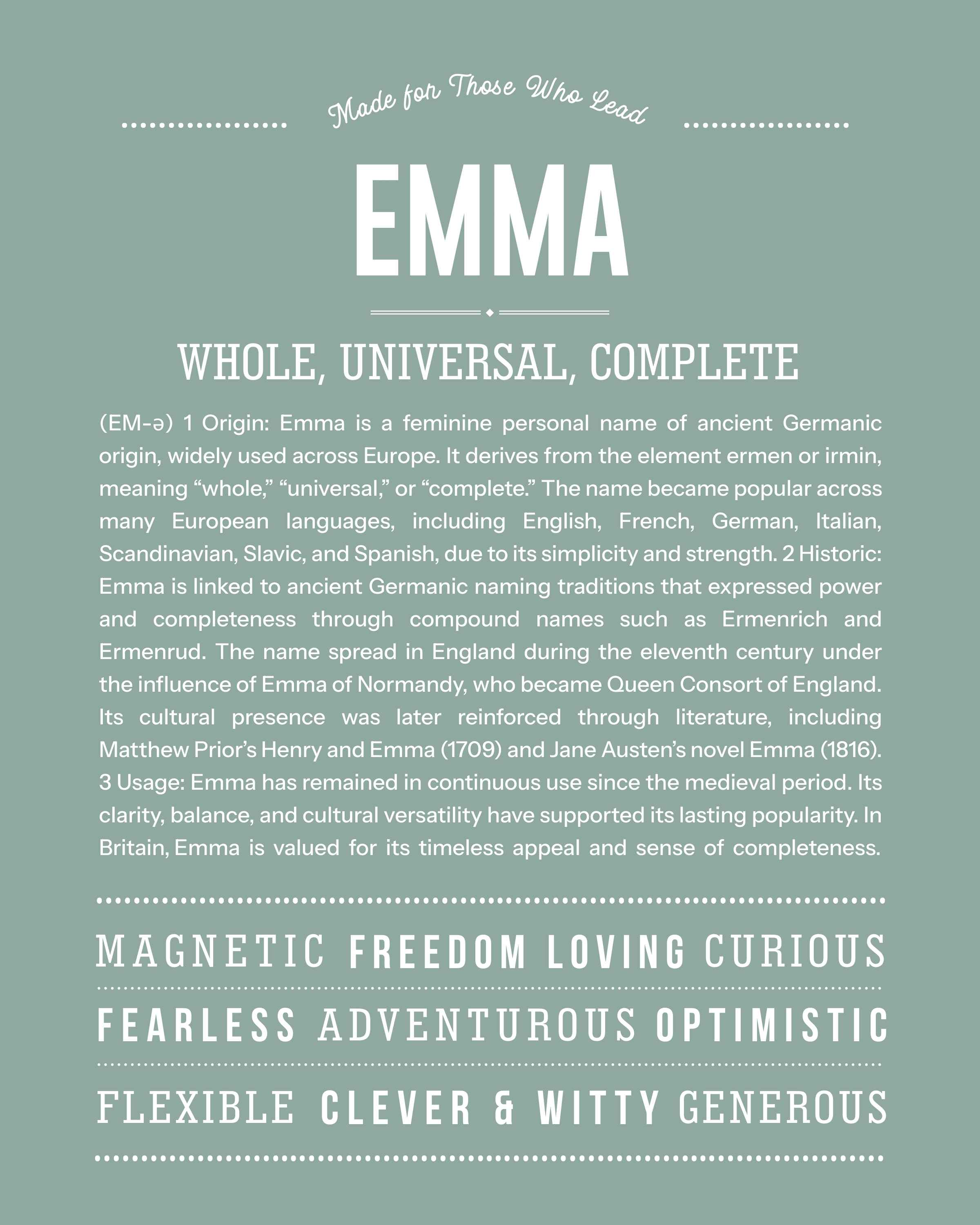 Made for Those Who Lead

EMMA

WHOLE, UNIVERSAL, COMPLETE

(EM-ə) 1 Origin: Emma is a feminine personal name of ancient Germanic origin, widely used across Europe. It derives from the element ermen or irmin, meaning “whole,” “universal,” or “complete.” The name became popular across many European languages, including English, French, German, Italian, Scandinavian, Slavic, and Spanish, due to its simplicity and strength. 2 Historic: Emma is linked to ancient Germanic naming traditions that expressed power and completeness through compound names such as Ermenrich and Ermenrud. The name spread in England during the eleventh century under the influence of Emma of Normandy, who became Queen Consort of England. Its cultural presence was later reinforced through literature, including Matthew Prior’s Henry and Emma (1709) and Jane Austen’s novel Emma (1816). 3 Usage: Emma has remained in continuous use since the medieval period. Its clarity, balance, and cultural versatility have supported its lasting popularity. In Britain, Emma is valued for its timeless appeal and sense of completeness.

MAGNETIC FREEDOM LOVING CURIOUS

FEARLESS ADVENTUROUS OPTIMISTIC

FLEXIBLE CLEVER & WITTY GENEROUS